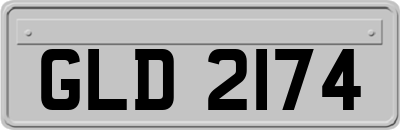 GLD 2174